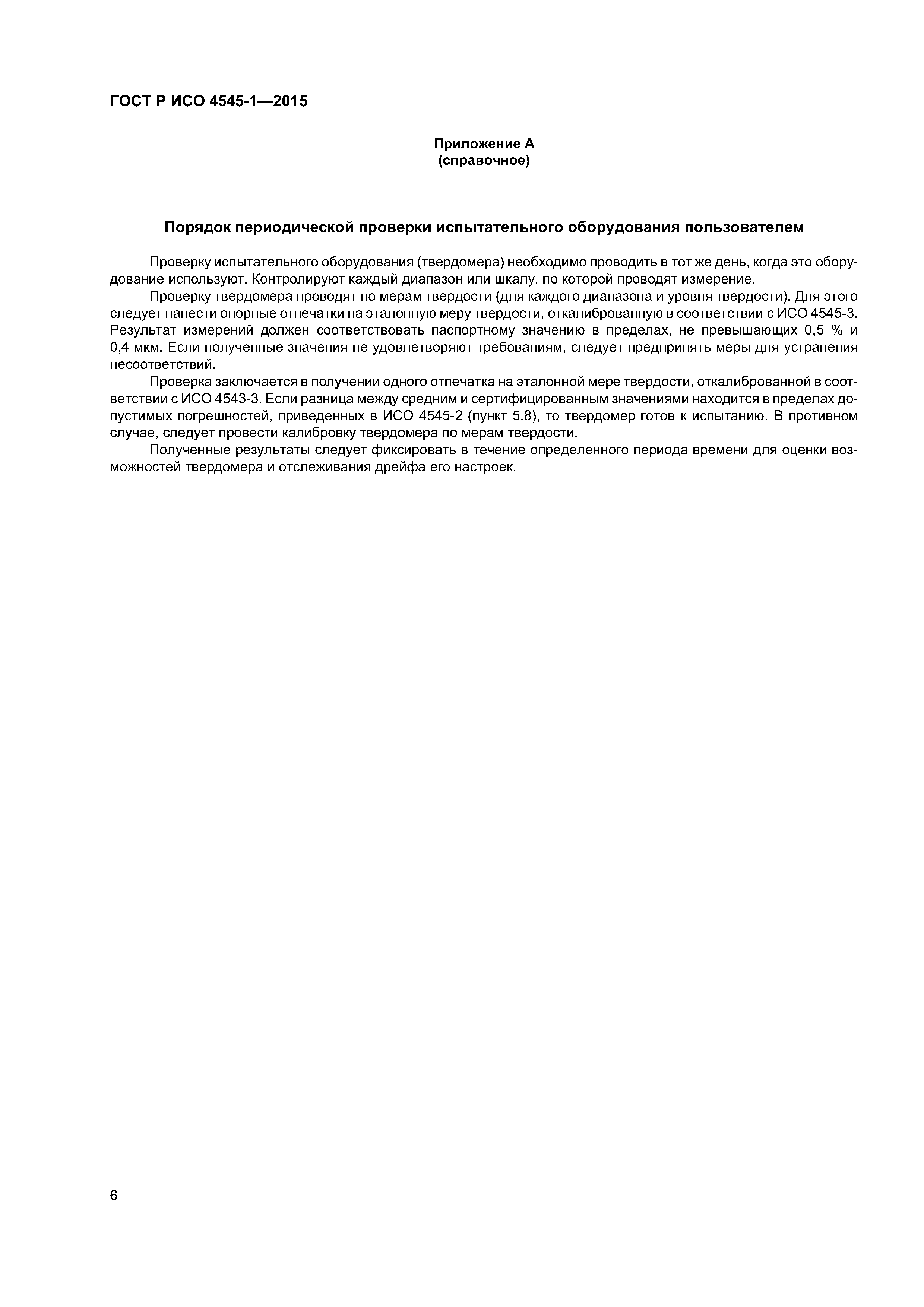 ГОСТ Р ИСО 4545-1—2015

Приложение А
(справочное)

Порядок периодической проверки испытательного оборудования пользователем

Проверку испытательного оборудования (твердомера) необходимо проводить в тот же день, когда это оборудование используют. Контролируют каждый диапазон или шкалу, по которой проводят измерение.

Проверку твердомера проводят по мерам твердости (для каждого диапазона и уровня твердости). Для этого следует нанести опорные отпечатки на эталонную меру твердости, откалиброванную в соответствии с ИСО 4545-3. Результат измерений должен соответствовать паспортному значению в пределах, не превышающих 0,5 % и 0,4 мкм. Если полученные значения не удовлетворяют требованиям, следует предпринять меры для устранения несоответствий.

Проверка заключается в получении одного отпечатка на эталонной мере твердости, откалиброванной в соответствии с ИСО 4543-3. Если разница между средним и сертифицированным значениями находится в пределах допустимых погрешностей, приведенных в ИСО 4545-2 (пункт 5.8), то твердомер готов к испытанию. В противном случае, следует провести калибровку твердомера по мерам твердости.

Полученные результаты следует фиксировать в течение определенного периода времени для оценки возможностей твердомера и отслеживания дрейфа его настроек.

6